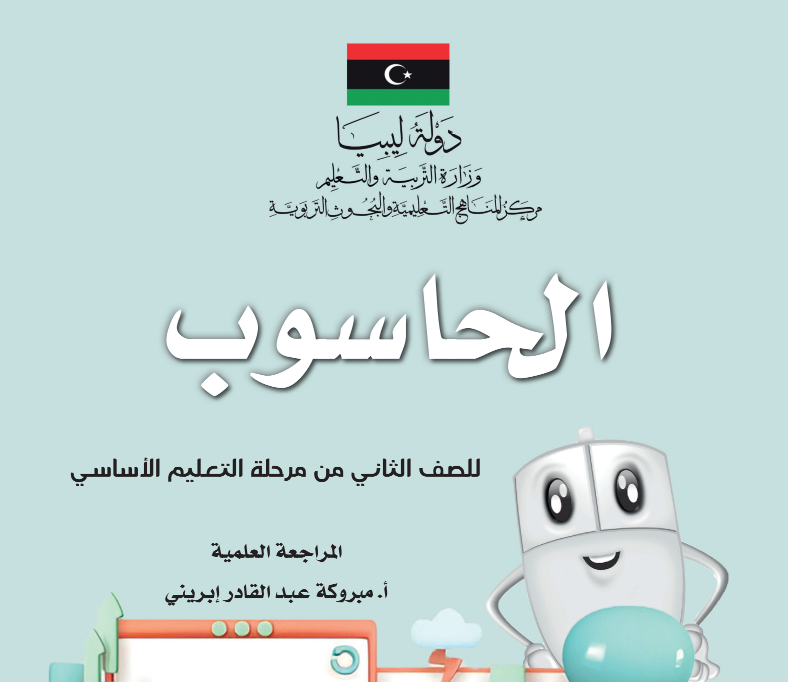 دولة ليبيا
وزارة التربية والتعليم
مركز المناهج التعليمية والبحوث التربوية

الحاسوب

للصف الثاني من مرحلة التعليم الأساسي

المراجعة العلمية
أ. مبروكة عبد القادر إبريني